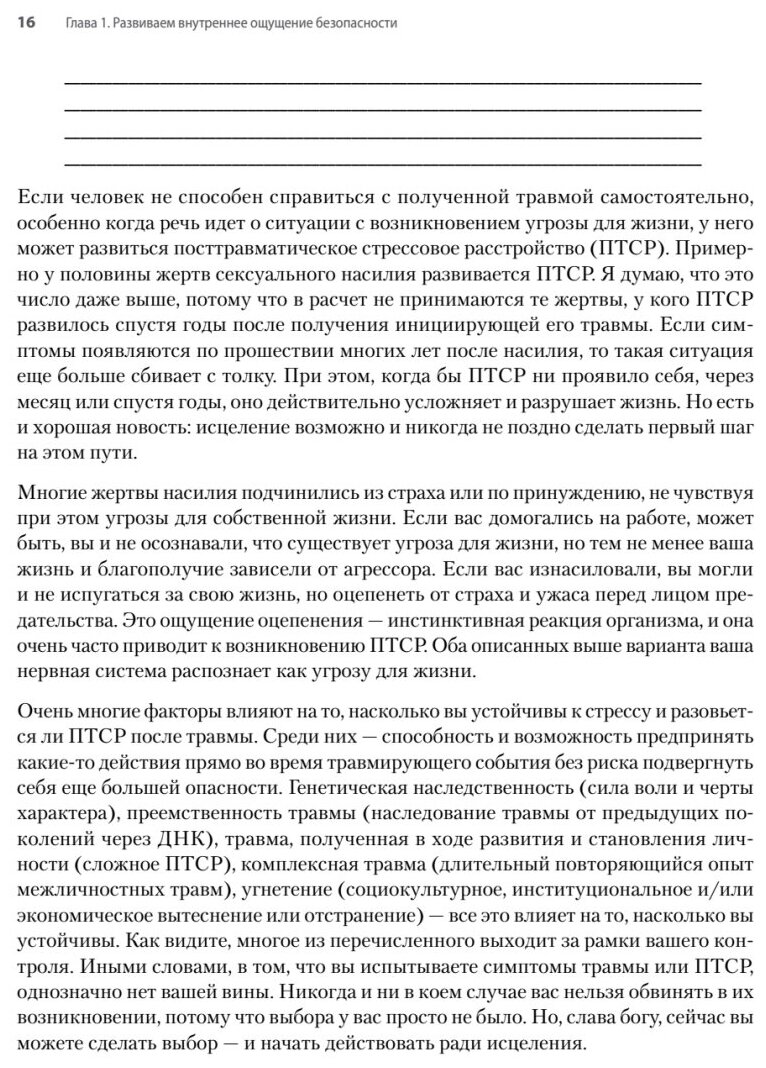 16 Глава 1. Развиваем внутреннее ощущение безопасности

Если человек не способен справиться с полученной травмой самостоятельно, особенно когда речь идет о ситуации с возникновением угрозы для жизни, у него может развиться посттравматическое стрессовое расстройство (ПТСР). Примерно у половины жертв сексуального насилия развивается ПТСР. Я думаю, что это число даже выше, потому что в расчет не принимаются те жертвы, у кого ПТСР развилось спустя годы после получения инициирующей его травмы. Если симптомы появляются по прошествии многих лет после насилия, то такая ситуация еще больше сбивает с толку. При этом, когда бы ПТСР ни проявило себя, через месяц или спустя годы, оно действительно усложняет и разрушает жизнь. Но есть и хорошая новость: исцеление возможно и никогда не поздно сделать первый шаг на этом пути.

Многие жертвы насилия подчинились из страха или по принуждению, не чувствуя при этом угрозы для собственной жизни. Если вас домогались на работе, может быть, вы и не осознавали, что существует угроза для жизни, но тем не менее ваша жизнь и благополучие зависели от агрессора. Если вас изнасиловали, вы могли и не испугаться за свою жизнь, но оцепенеть от страха и ужаса перед лицом предательства. Это ощущение оцепенения — инстинктивная реакция организма, и она очень часто приводит к возникновению ПТСР. Оба описанных выше варианта ваша нервная система распознает как угрозу для жизни.

Очень многие факторы влияют на то, насколько вы устойчивы к стрессу и разовьется ли ПТСР после травмы. Среди них — способность и возможность предпринять какие-то действия прямо во время травмирующего события без риска подвергнуть себя еще большей опасности. Генетическая наследственность (сила воли и черты характера), преемственность травмы (наследование травмы от предыдущих поколений через ДНК), травма, полученная в ходе развития и становления личности (сложное ПТСР), комплексная травма (длительный повторяющийся опыт межличностных травм), угнетение (социокультурное, институциональное и/или экономическое вытеснение или отстранение) — все это влияет на то, насколько вы устойчивы. Как видите, многое из перечисленного выходит за рамки вашего контроля. Иными словами, в том, что вы испытываете симптомы травмы или ПТСР, однозначно нет вашей вины. Никогда и ни в коем случае вас нельзя обвинять в их возникновении, потому что выбора у вас просто не было. Но, слава богу, сейчас вы можете сделать выбор — и начать действовать ради исцеления.